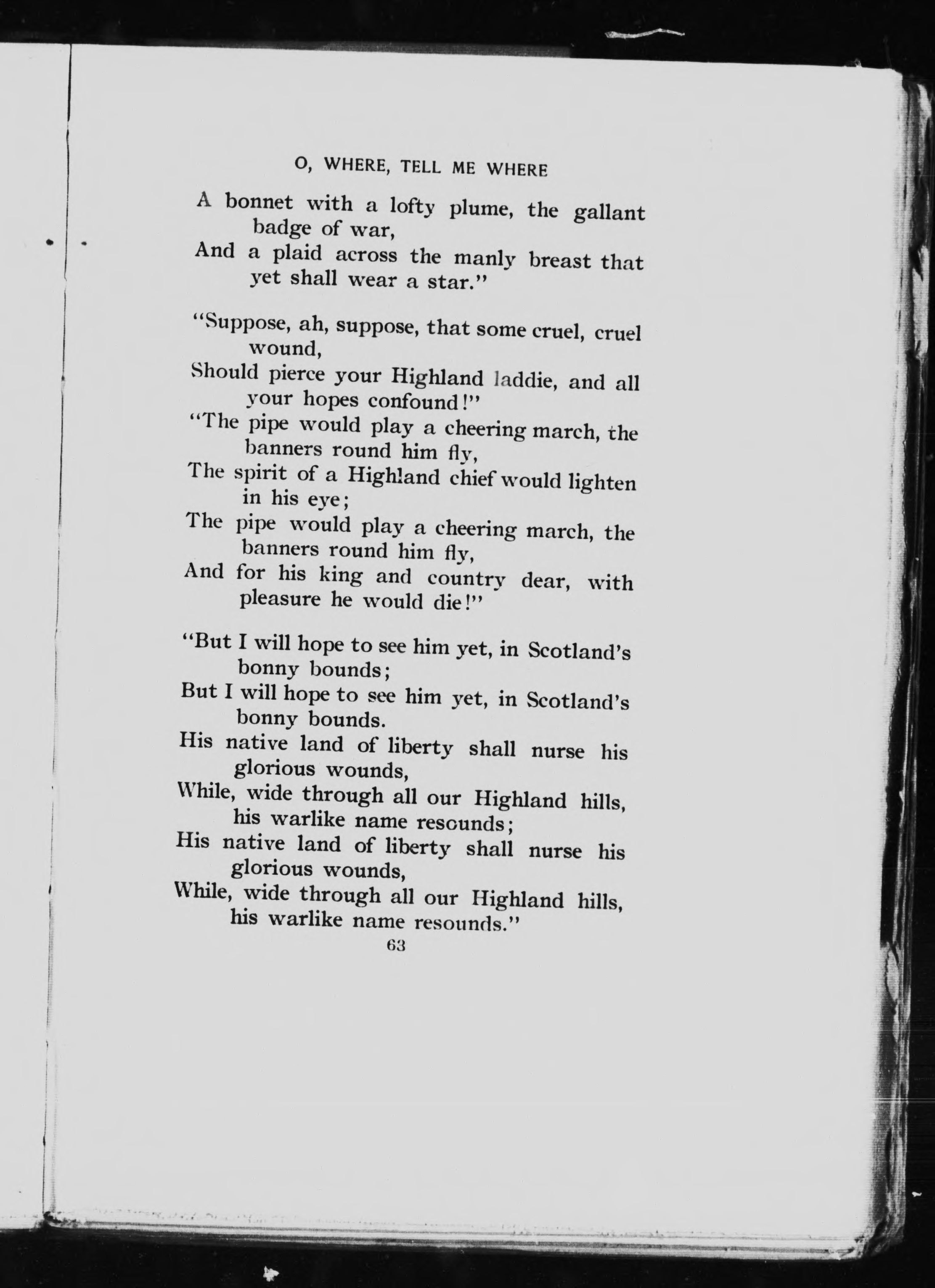 O, WHERE, TELL ME WHERE

A bonnet with a lofty plume, the gallant badge of war,
And a plaid across the manly breast that yet shall wear a star."

"Suppose, ah, suppose, that some cruel, cruel wound,
Should pierce your Highland laddie, and all your hopes confound!"
"The pipe would play a cheering march, the banners round him fly,
The spirit of a Highland chief would lighten in his eye;
The pipe would play a cheering march, the banners round him fly,
And for his king and country dear, with pleasure he would die!"

"But I will hope to see him yet, in Scotland's bonny bounds;
But I will hope to see him yet, in Scotland's bonny bounds.
His native land of liberty shall nurse his glorious wounds,
While, wide through all our Highland hills, his warlike name resounds;
His native land of liberty shall nurse his glorious wounds,
While, wide through all our Highland hills, his warlike name resounds."

63